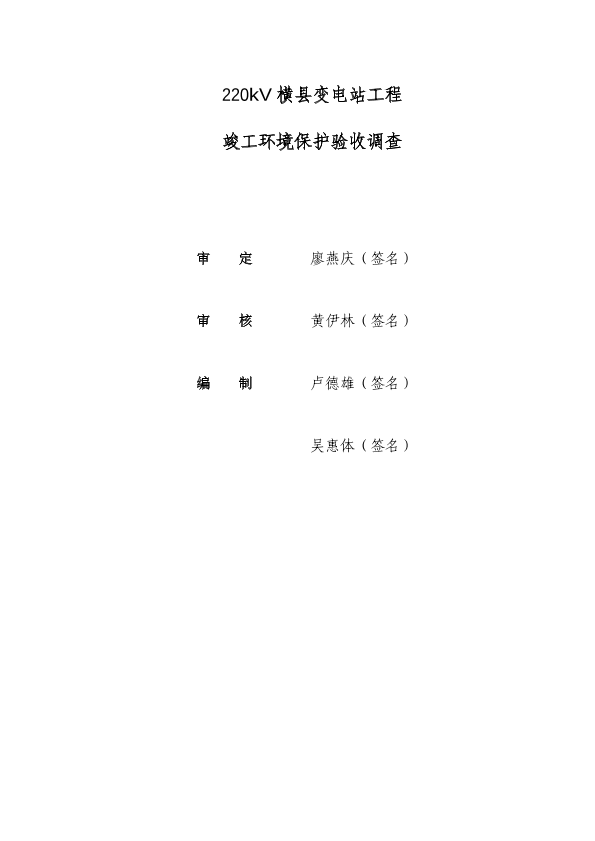 220kV横县变电站工程

竣工环境保护验收调查

审 定 廖燕庆（签名）

审 核 黄伊林（签名）

编 制 卢德雄（签名）

吴惠体（签名）